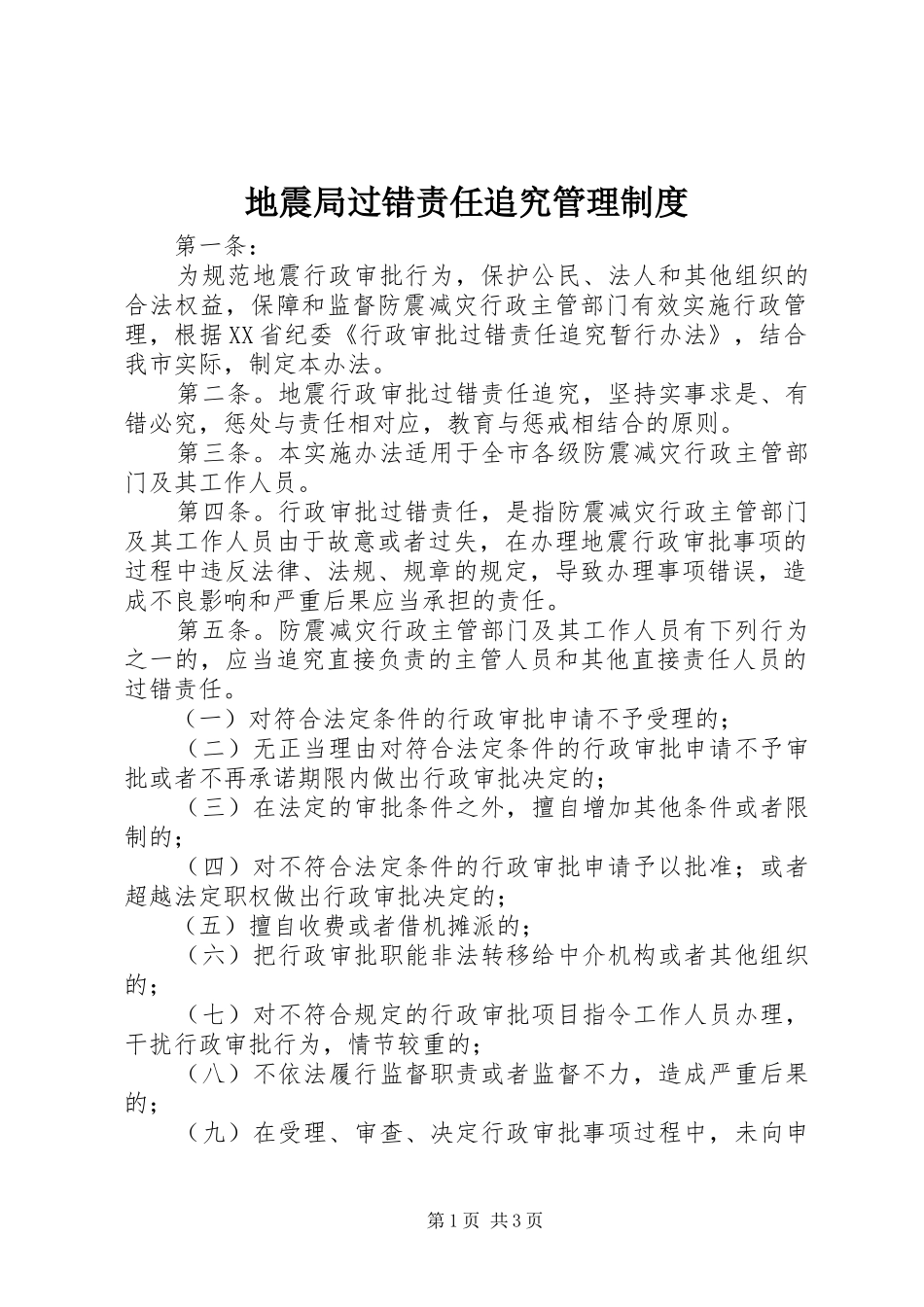 地震局过错责任追究管理制度

第一条：

为规范地震行政审批行为，保护公民、法人和其他组织的合法权益，保障和监督防震减灾行政主管部门有效实施行政管理，根据XX省纪委《行政审批过错责任追究暂行办法》，结合我市实际，制定本办法。

第二条。地震行政审批过错责任追究，坚持实事求是、有错必究，惩处与责任相对应，教育与惩戒相结合的原则。

第三条。本实施办法适用于全市各级防震减灾行政主管部门及其工作人员。

第四条。行政审批过错责任，是指防震减灾行政主管部门及其工作人员由于故意或者过失，在办理地震行政审批事项的过程中违反法律、法规、规章的规定，导致办理事项错误，造成不良影响和严重后果应当承担的责任。

第五条。防震减灾行政主管部门及其工作人员有下列行为之一的，应当追究直接负责的主管人员和其他直接责任人员的过错责任。

（一）对符合法定条件的行政审批申请不予受理的；

（二）无正当理由对符合法定条件的行政审批申请不予审批或者不再承诺期限内做出行政审批决定的；

（三）在法定的审批条件之外，擅自增加其他条件或者限制的；

（四）对不符合法定条件的行政审批申请予以批准；或者超越法定职权做出行政审批决定的；

（五）擅自收费或者借机摊派的；

（六）把行政审批职能非法转移给中介机构或者其他组织的；

（七）对不符合规定的行政审批项目指令工作人员办理，干扰行政审批行为，情节较重的；

（八）不依法履行监督职责或者监督不力，造成严重后果的；

（九）在受理、审查、决定行政审批事项过程中，未向申

第1页 共3页